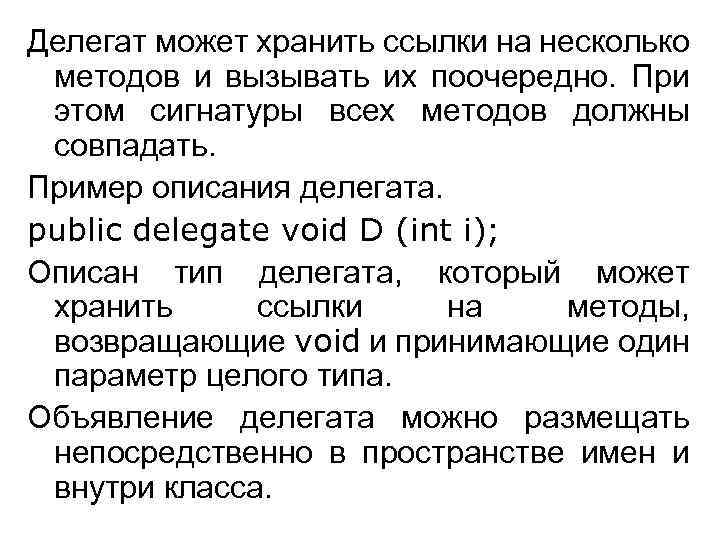 Делегат может хранить ссылки на несколько методов и вызывать их поочередно. При этом сигнатуры всех методов должны совпадать.

Пример описания делегата.

public delegate void D (int i);

Описан тип делегата, который может хранить ссылки на методы, возвращающие void и принимающие один параметр целого типа.

Объявление делегата можно размещать непосредственно в пространстве имен и внутри класса.